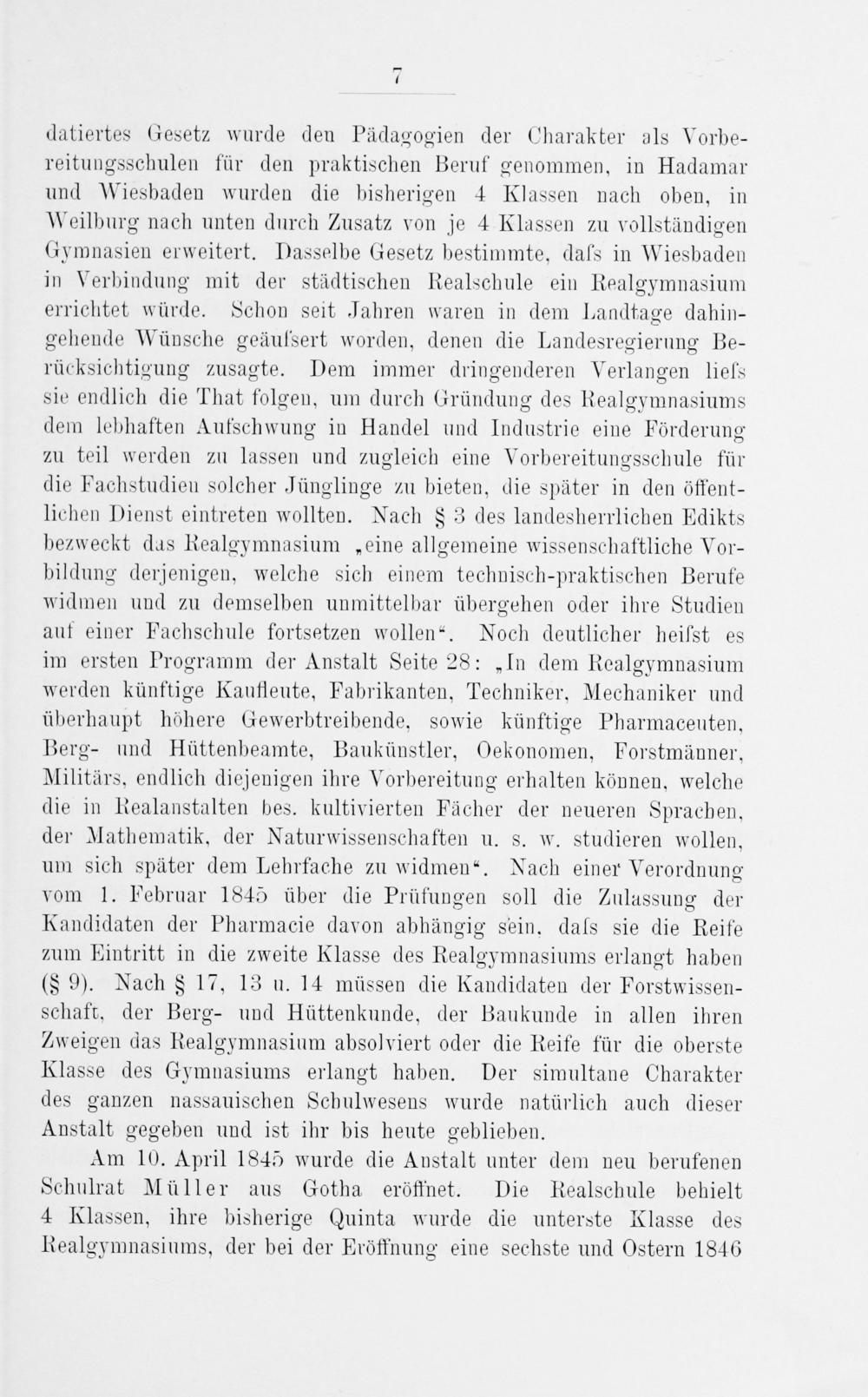 7

datiertes Gesetz wurde den Pädagogien der Charakter als Vorbereitungsschulen für den praktischen Beruf genommen, in Hadamar und Wiesbaden wurden die bisherigen 4 Klassen nach oben, in Weilburg nach unten durch Zusatz von je 4 Klassen zu vollständigen Gymnasien erweitert. Dasselbe Gesetz bestimmte, dafs in Wiesbaden in Verbindung mit der städtischen Realschule ein Realgymnasium errichtet würde. Schon seit Jahren waren in dem Landtage dahingehende Wünsche geäufsert worden, denen die Landesregierung Berücksichtigung zusagte. Dem immer dringenderen Verlangen liefs sie endlich die That folgen, um durch Gründung des Realgymnasiums dem lebhaften Aufschwung in Handel und Industrie eine Förderung zu teil werden zu lassen und zugleich eine Vorbereitungsschule für die Fachstudien solcher Jünglinge zu bieten, die später in den öffentlichen Dienst eintreten wollten. Nach § 3 des landesherrlichen Edikts bezweckt das Realgymnasium „eine allgemeine wissenschaftliche Vorbildung derjenigen, welche sich einem technisch-praktischen Berufe widmen und zu demselben unmittelbar übergehen oder ihre Studien auf einer Fachschule fortsetzen wollen“. Noch deutlicher heifst es im ersten Programm der Anstalt Seite 28: „In dem Realgymnasium werden künftige Kaufleute, Fabrikanten, Techniker, Mechaniker und überhaupt höhere Gewerbtreibende, sowie künftige Pharmaceuten, Berg- und Hüttenbeamte, Baukünstler, Oekonomen, Forstmänner, Militärs, endlich diejenigen ihre Vorbereitung erhalten können, welche die in Realanstalten bes. kultivierten Fächer der neueren Sprachen, der Mathematik, der Naturwissenschaften u. s. w. studieren wollen, um sich später dem Lehrfache zu widmen“. Nach einer Verordnung vom 1. Februar 1845 über die Prüfungen soll die Zulassung der Kandidaten der Pharmacie davon abhängig sein, dafs sie die Reife zum Eintritt in die zweite Klasse des Realgymnasiums erlangt haben (§ 9). Nach § 17, 13 u. 14 müssen die Kandidaten der Forstwissenschaft, der Berg- und Hüttenkunde, der Baukunde in allen ihren Zweigen das Realgymnasium absolviert oder die Reife für die oberste Klasse des Gymnasiums erlangt haben. Der simultane Charakter des ganzen nassauischen Schulwesens wurde natürlich auch dieser Anstalt gegeben und ist ihr bis heute geblieben.

Am 10. April 1845 wurde die Anstalt unter dem neu berufenen Schulrat Müller aus Gotha eröffnet. Die Realschule behielt 4 Klassen, ihre bisherige Quinta wurde die unterste Klasse des Realgymnasiums, der bei der Eröffnung eine sechste und Ostern 1846